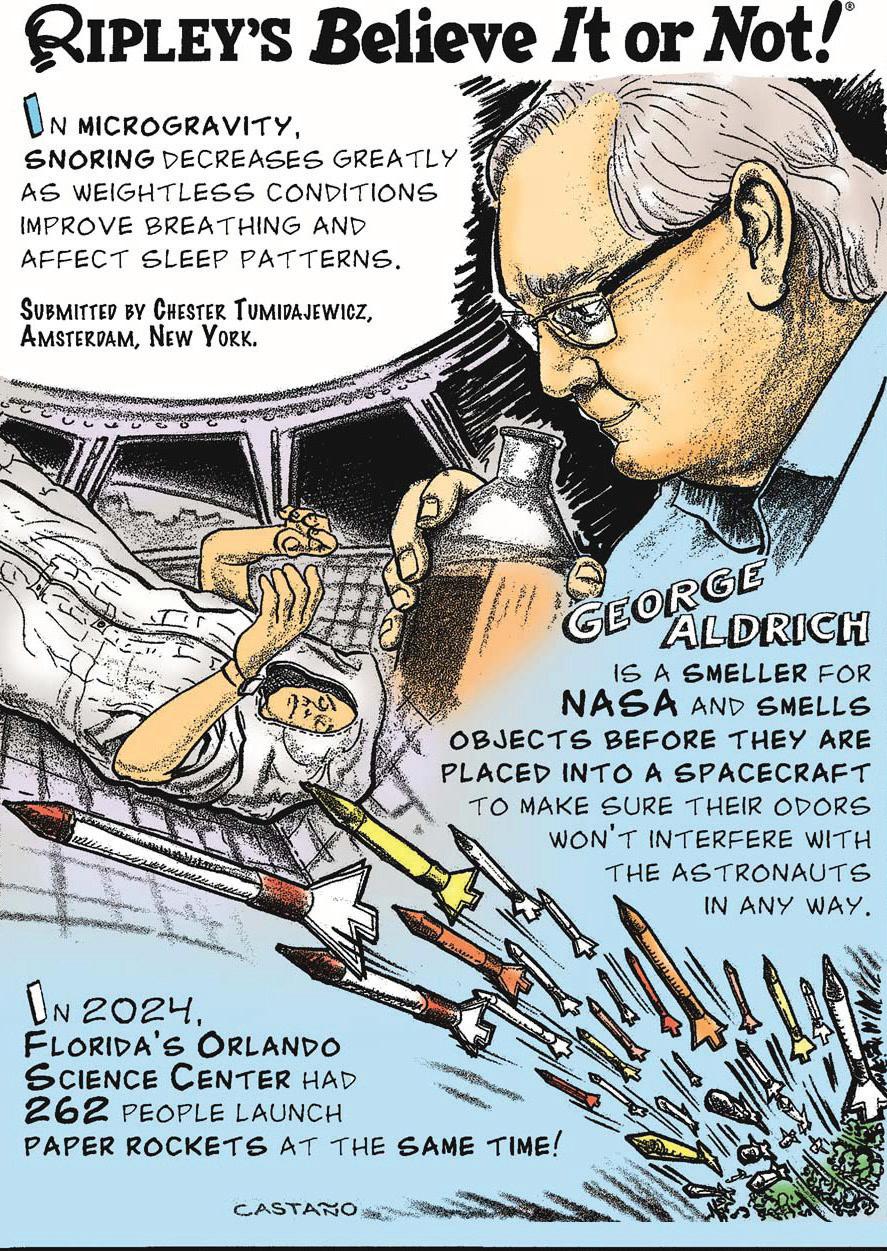 RIPLEY'S Believe It or Not!®

IN MICROGRAVITY, SNORING DECREASES GREATLY AS WEIGHTLESS CONDITIONS IMPROVE BREATHING AND AFFECT SLEEP PATTERNS.

SUBMITTED BY CHESTER TUMIDAJEWICZ, AMSTERDAM, NEW YORK.

GEORGE ALDRICH IS A SMELLER FOR NASA AND SMELLS OBJECTS BEFORE THEY ARE PLACED INTO A SPACECRAFT TO MAKE SURE THEIR ODORS WON'T INTERFERE WITH THE ASTRONAUTS IN ANY WAY.

IN 2024, FLORIDA'S ORLANDO SCIENCE CENTER HAD 262 PEOPLE LAUNCH PAPER ROCKETS AT THE SAME TIME!

CASTAÑO